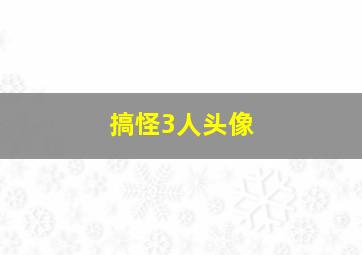 搞怪3人头像